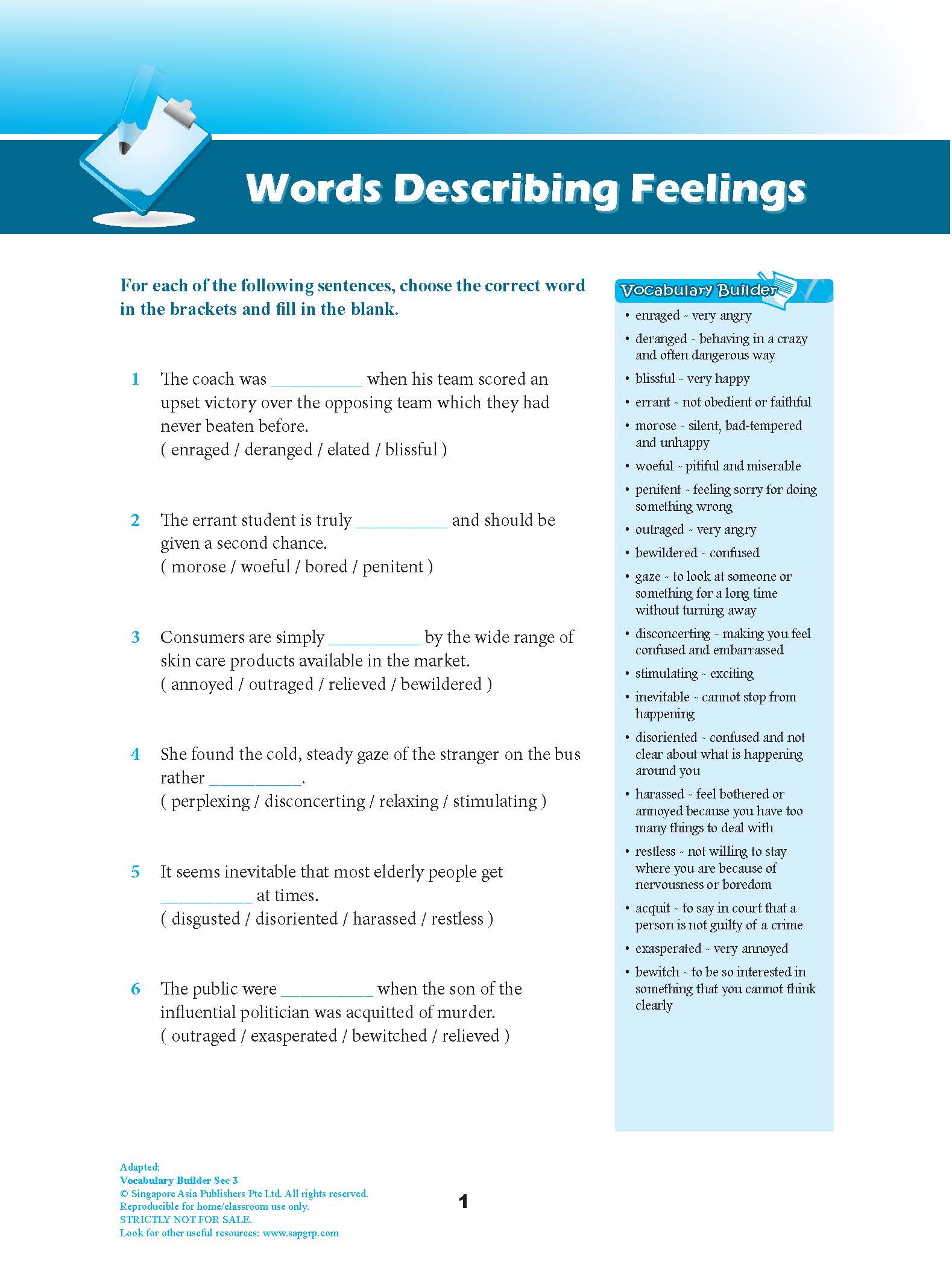 Words Describing Feelings

For each of the following sentences, choose the correct word in the brackets and fill in the blank.

1 The coach was ____ when his team scored an upset victory over the opposing team which they had never beaten before.
( enraged / deranged / elated / blissful )

2 The errant student is truly ____ and should be given a second chance.
( morose / woeful / bored / penitent )

3 Consumers are simply ____ by the wide range of skin care products available in the market.
( annoyed / outraged / relieved / bewildered )

4 She found the cold, steady gaze of the stranger on the bus rather ____.
( perplexing / disconcerting / relaxing / stimulating )

5 It seems inevitable that most elderly people get ____ at times.
( disgusted / disoriented / harassed / restless )

6 The public were ____ when the son of the influential politician was acquitted of murder.
( outraged / exasperated / bewitched / relieved )

Vocabulary Builder

• enraged ~ very angry
• deranged ~ behaving in a crazy and often dangerous way
• blissful ~ very happy
• errant ~ not obedient or faithful
• morose ~ silent, bad-tempered and unhappy
• woeful ~ pitiful and miserable
• penitent ~ feeling sorry for doing something wrong
• outraged ~ very angry
• bewildered ~ confused
• gaze ~ to look at someone or something for a long time without turning away
• disconcerting ~ making you feel confused and embarrassed
• stimulating ~ exciting
• inevitable ~ cannot stop from happening
• disoriented ~ confused and not clear about what is happening around you
• harassed ~ feel bothered or annoyed because you have too many things to deal with
• restless ~ not willing to stay where you are because of nervousness or boredom
• acquit ~ to say in court that a person is not guilty of a crime
• exasperated ~ very annoyed
• bewitch ~ to be so interested in something that you cannot think clearly

Adapted:
Vocabulary Builder Sec 3
© Singapore Asia Publishers Pte Ltd. All rights reserved.
Reproducible for home/classroom use only.
STRICTLY NOT FOR SALE.
Look for other useful resources: www.sapgrp.com

1